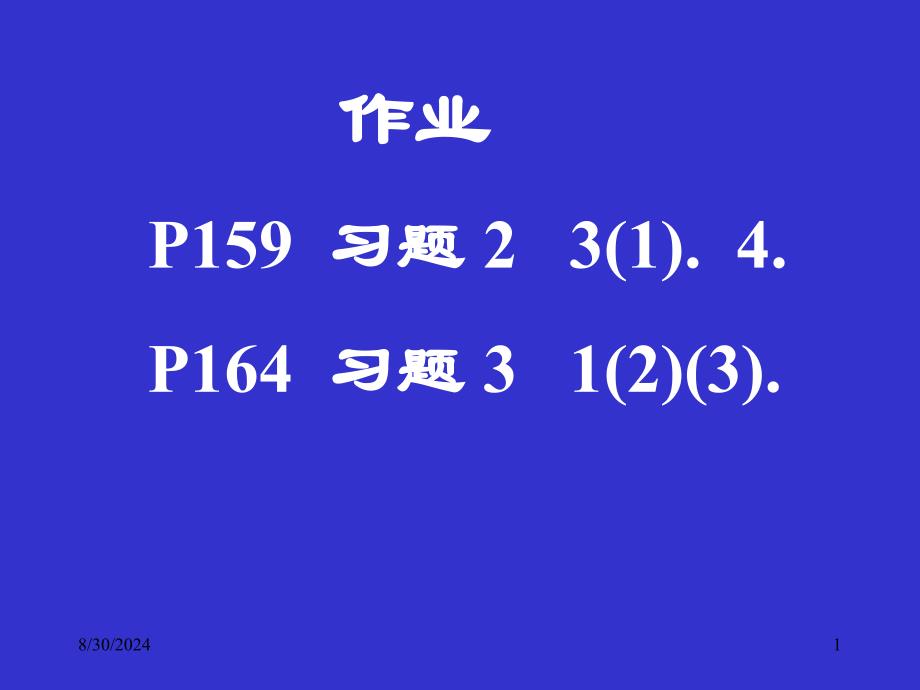 作业

P159 习题 2 3(1). 4.

P164 习题 3 1(2)(3).

8/30/2024

1